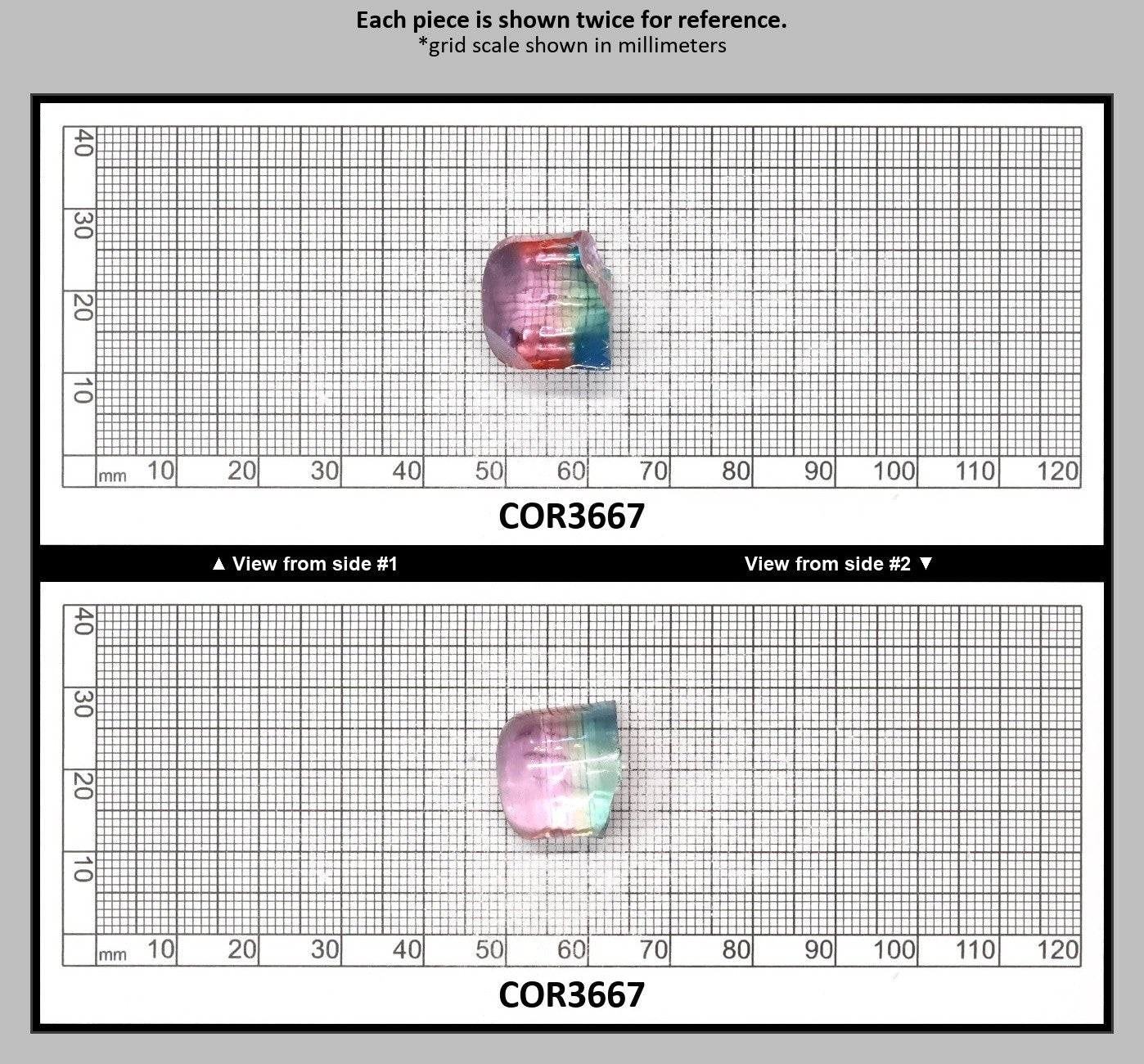 Each piece is shown twice for reference.
*grid scale shown in millimeters

40
30
20
10
mm 10 20 30 40 50 60 70 80 90 100 110 120

COR3667

▲ View from side #1

View from side #2 ▼

40
30
20
10
mm 10 20 30 40 50 60 70 80 90 100 110 120

COR3667